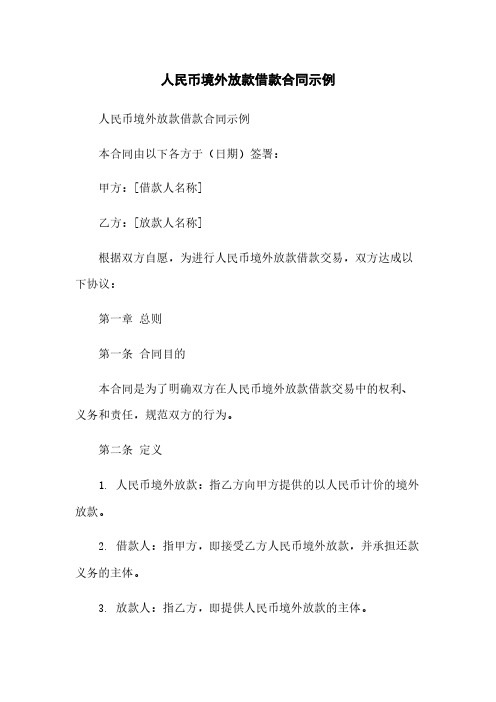 人民币境外放款借款合同示例

人民币境外放款借款合同示例

本合同由以下各方于（日期）签署：

甲方：[借款人名称]

乙方：[放款人名称]

根据双方自愿，为进行人民币境外放款借款交易，双方达成以下协议：

第一章 总则

第一条 合同目的

本合同是为了明确双方在人民币境外放款借款交易中的权利、义务和责任，规范双方的行为。

第二条 定义

1. 人民币境外放款：指乙方向甲方提供的以人民币计价的境外放款。

2. 借款人：指甲方，即接受乙方人民币境外放款，并承担还款义务的主体。

3. 放款人：指乙方，即提供人民币境外放款的主体。